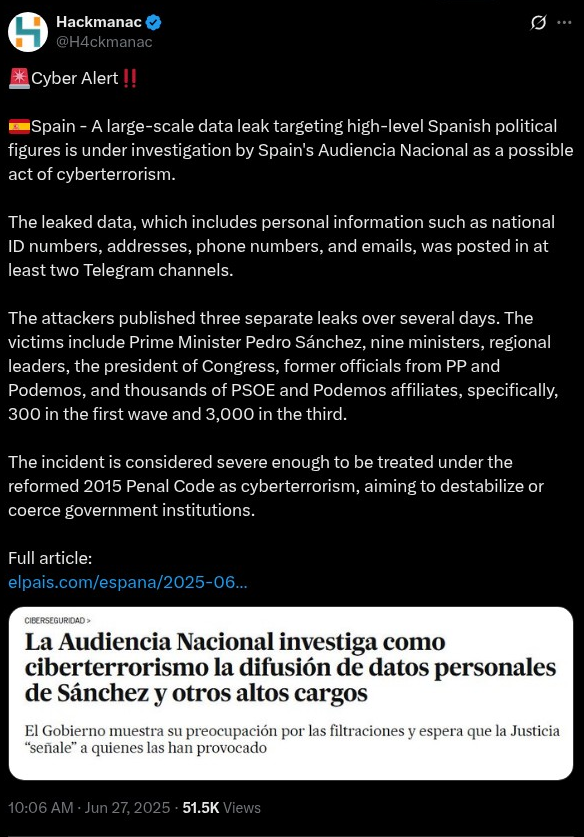 Hackmanac
@H4ckmanac

🚨Cyber Alert‼️

🇪🇸Spain - A large-scale data leak targeting high-level Spanish political figures is under investigation by Spain's Audiencia Nacional as a possible act of cyberterrorism.

The leaked data, which includes personal information such as national ID numbers, addresses, phone numbers, and emails, was posted in at least two Telegram channels.

The attackers published three separate leaks over several days. The victims include Prime Minister Pedro Sánchez, nine ministers, regional leaders, the president of Congress, former officials from PP and Podemos, and thousands of PSOE and Podemos affiliates, specifically, 300 in the first wave and 3,000 in the third.

The incident is considered severe enough to be treated under the reformed 2015 Penal Code as cyberterrorism, aiming to destabilize or coerce government institutions.

Full article:
elpais.com/espana/2025-06...

CIBERSEGURIDAD >
La Audiencia Nacional investiga como ciberterrorismo la difusión de datos personales de Sánchez y otros altos cargos

El Gobierno muestra su preocupación por las filtraciones y espera que la Justicia "señale" a quienes las han provocado

10:06 AM · Jun 27, 2025 · 51.5K Views